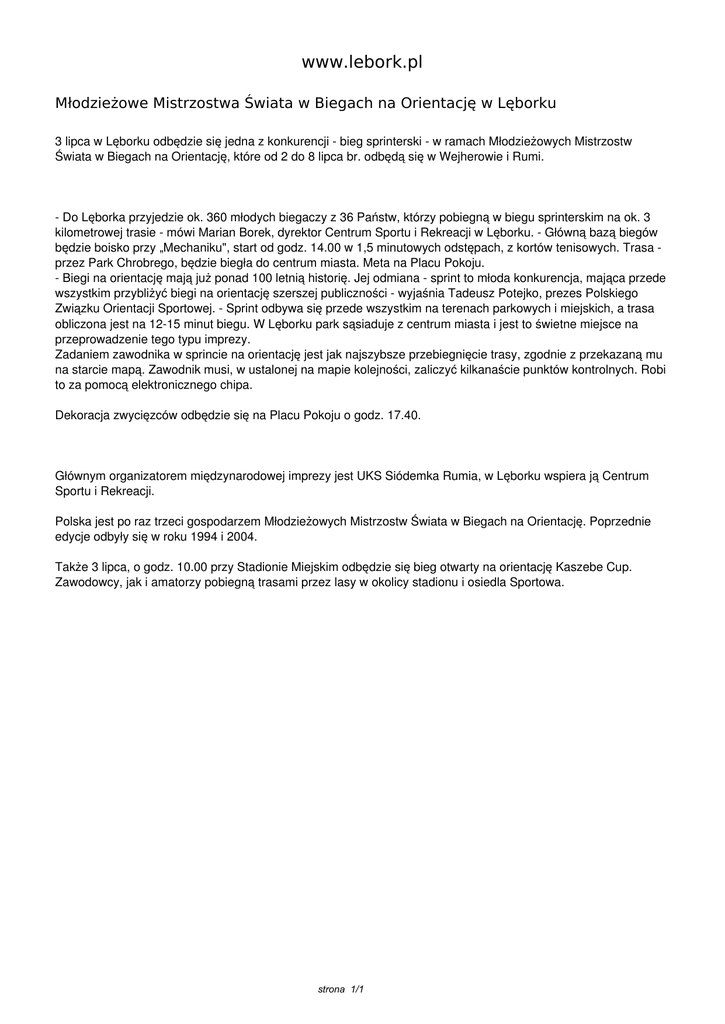 www.lebork.pl

Młodzieżowe Mistrzostwa Świata w Biegach na Orientację w Lęborku

3 lipca w Lęborku odbędzie się jedna z konkurencji - bieg sprinterski - w ramach Młodzieżowych Mistrzostw Świata w Biegach na Orientację, które od 2 do 8 lipca br. odbędą się w Wejherowie i Rumi.

- Do Lęborka przyjedzie ok. 360 młodych biegaczy z 36 Państw, którzy pobiegną w biegu sprinterskim na ok. 3 kilometrowej trasie - mówi Marian Borek, dyrektor Centrum Sportu i Rekreacji w Lęborku. - Główną bazą biegów będzie boisko przy „Mechaniku", start od godz. 14.00 w 1,5 minutowych odstępach, z kortów tenisowych. Trasa - przez Park Chrobrego, będzie biegła do centrum miasta. Meta na Placu Pokoju.
- Biegi na orientację mają już ponad 100 letnią historię. Jej odmiana - sprint to młoda konkurencja, mająca przede wszystkim przybliżyć biegi na orientację szerszej publiczności - wyjaśnia Tadeusz Potejko, prezes Polskiego Związku Orientacji Sportowej. - Sprint odbywa się przede wszystkim na terenach parkowych i miejskich, a trasa obliczona jest na 12-15 minut biegu. W Lęborku park sąsiaduje z centrum miasta i jest to świetne miejsce na przeprowadzenie tego typu imprezy.
Zadaniem zawodnika w sprincie na orientację jest jak najszybsze przebiegnięcie trasy, zgodnie z przekazaną mu na starcie mapą. Zawodnik musi, w ustalonej na mapie kolejności, zaliczyć kilkanaście punktów kontrolnych. Robi to za pomocą elektronicznego chipa.

Dekoracja zwycięzców odbędzie się na Placu Pokoju o godz. 17.40.

Głównym organizatorem międzynarodowej imprezy jest UKS Siódemka Rumia, w Lęborku wspiera ją Centrum Sportu i Rekreacji.

Polska jest po raz trzeci gospodarzem Młodzieżowych Mistrzostw Świata w Biegach na Orientację. Poprzednie edycje odbyły się w roku 1994 i 2004.

Także 3 lipca, o godz. 10.00 przy Stadionie Miejskim odbędzie się bieg otwarty na orientację Kaszebe Cup. Zawodowcy, jak i amatorzy pobiegną trasami przez lasy w okolicy stadionu i osiedla Sportowa.

strona 1/1